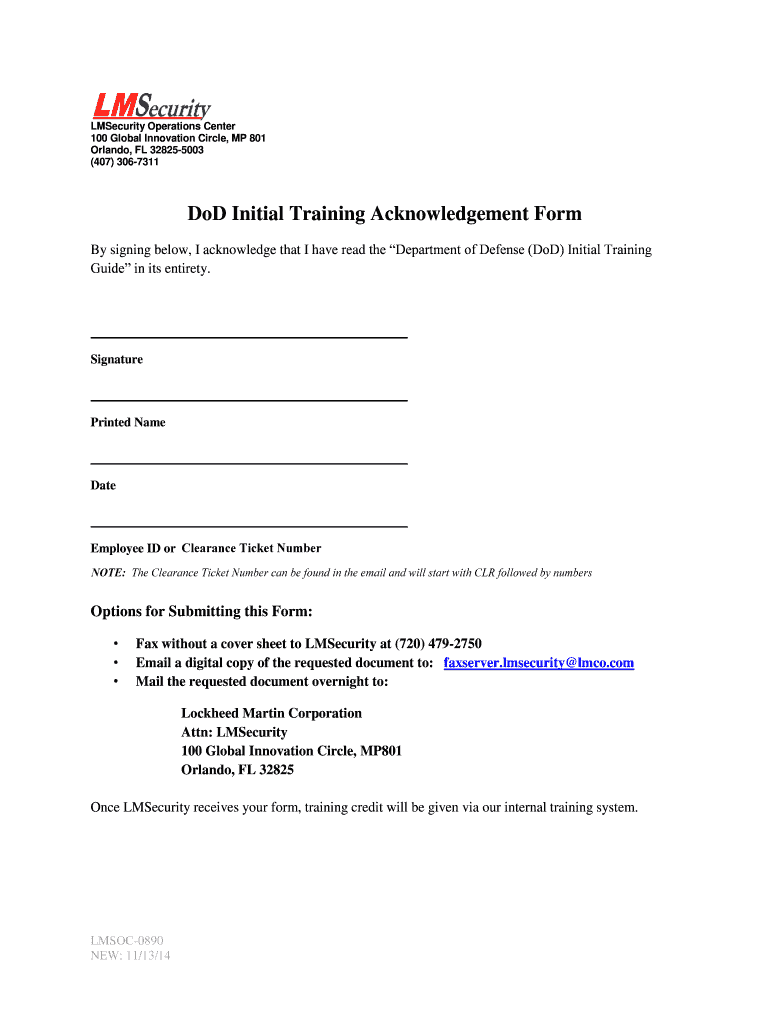 LMSecurity
LMSecurity Operations Center
100 Global Innovation Circle, MP 801
Orlando, FL 32825-5003
(407) 306-7311

DoD Initial Training Acknowledgement Form

By signing below, I acknowledge that I have read the “Department of Defense (DoD) Initial Training Guide” in its entirety.

Signature

Printed Name

Date

Employee ID or Clearance Ticket Number

NOTE: The Clearance Ticket Number can be found in the email and will start with CLR followed by numbers

Options for Submitting this Form:

• Fax without a cover sheet to LMSecurity at (720) 479-2750
• Email a digital copy of the requested document to: faxserver.lmsecurity@lmco.com
• Mail the requested document overnight to:

Lockheed Martin Corporation
Attn: LMSecurity
100 Global Innovation Circle, MP801
Orlando, FL 32825

Once LMSecurity receives your form, training credit will be given via our internal training system.

LMSOC-0890
NEW: 11/13/14